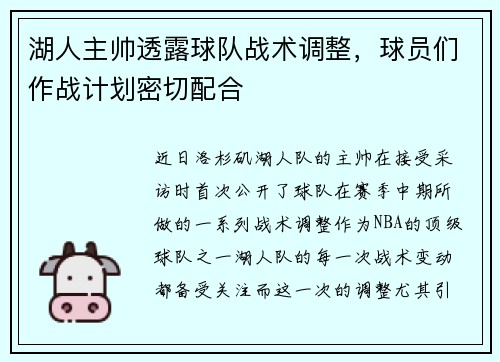 湖人主帅透露球队战术调整，球员们作战计划密切配合

近日洛杉矶湖人队的主帅在接受采访时首次公开了球队在赛季中期所做的一系列战术调整作为NBA的顶级球队之一湖人队的每一次战术变动都备受关注而这一次的调整尤其引